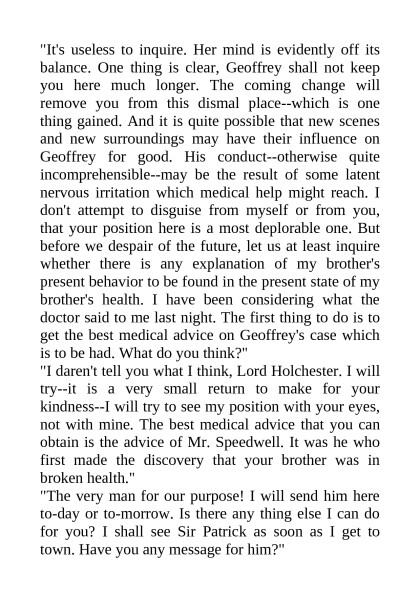 "It's useless to inquire. Her mind is evidently off its balance. One thing is clear, Geoffrey shall not keep you here much longer. The coming change will remove you from this dismal place--which is one thing gained. And it is quite possible that new scenes and new surroundings may have their influence on Geoffrey for good. His conduct--otherwise quite incomprehensible--may be the result of some latent nervous irritation which medical help might reach. I don't attempt to disguise from myself or from you, that your position here is a most deplorable one. But before we despair of the future, let us at least inquire whether there is any explanation of my brother's present behavior to be found in the present state of my brother's health. I have been considering what the doctor said to me last night. The first thing to do is to get the best medical advice on Geoffrey's case which is to be had. What do you think?"
"I daren't tell you what I think, Lord Holchester. I will try--it is a very small return to make for your kindness--I will try to see my position with your eyes, not with mine. The best medical advice that you can obtain is the advice of Mr. Speedwell. It was he who first made the discovery that your brother was in broken health."
"The very man for our purpose! I will send him here to-day or to-morrow. Is there any thing else I can do for you? I shall see Sir Patrick as soon as I get to town. Have you any message for him?"